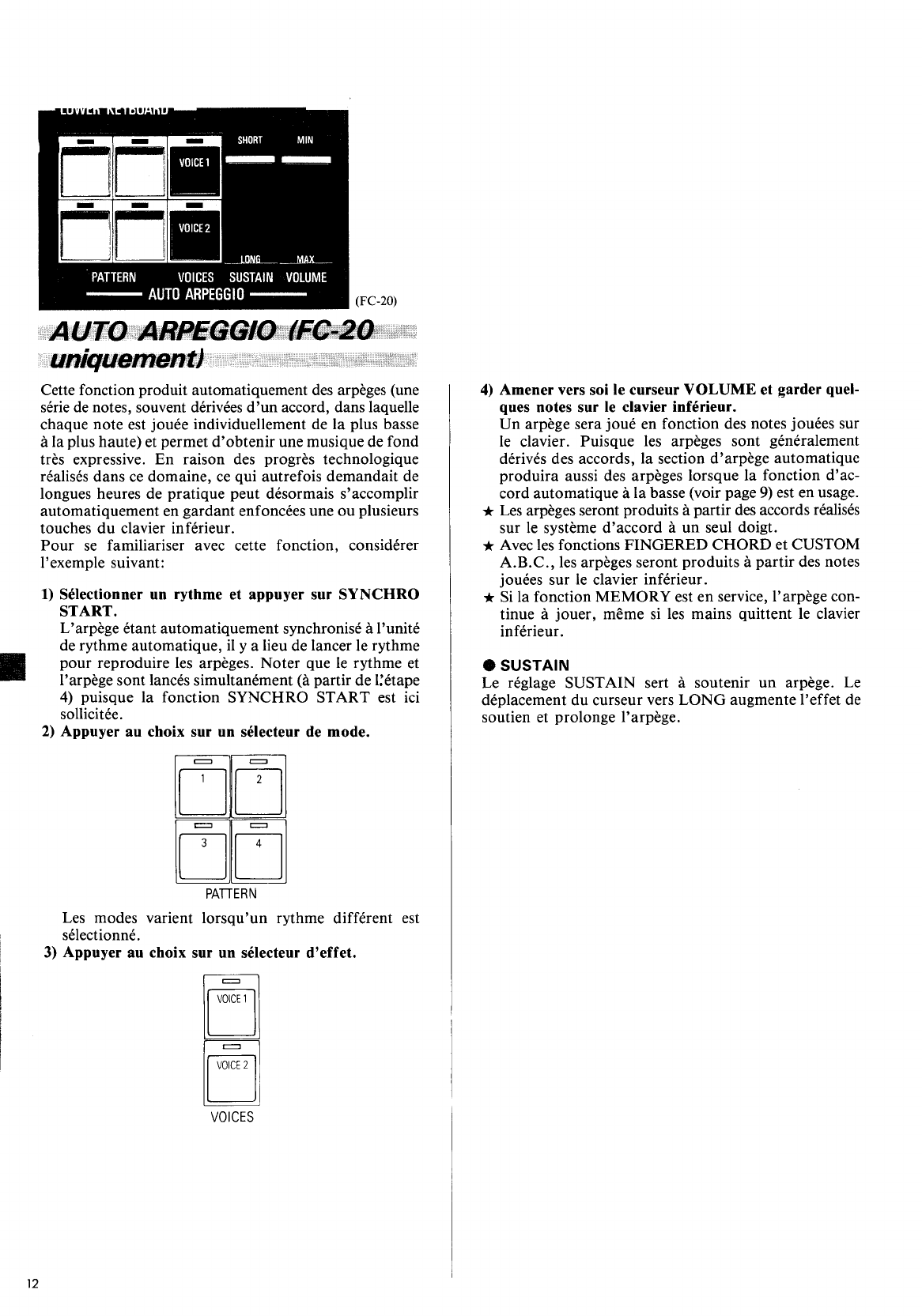 LOWER KEYBOARD

SHORT MIN

VOICE 1

VOICE 2

LONG MAX

PATTERN VOICES SUSTAIN VOLUME

AUTO ARPEGGIO

(FC-20)

AUTO ARPEGGIO (FC-20 uniquement)

Cette fonction produit automatiquement des arpèges (une série de notes, souvent dérivées d'un accord, dans laquelle chaque note est jouée individuellement de la plus basse à la plus haute) et permet d'obtenir une musique de fond très expressive. En raison des progrès technologique réalisés dans ce domaine, ce qui autrefois demandait de longues heures de pratique peut désormais s'accomplir automatiquement en gardant enfoncées une ou plusieurs touches du clavier inférieur.
Pour se familiariser avec cette fonction, considérer l'exemple suivant:

1) Sélectionner un rythme et appuyer sur SYNCHRO START.
L'arpège étant automatiquement synchronisé à l'unité de rythme automatique, il y a lieu de lancer le rythme pour reproduire les arpèges. Noter que le rythme et l'arpège sont lancés simultanément (à partir de l'étape 4) puisque la fonction SYNCHRO START est ici sollicitée.

2) Appuyer au choix sur un sélecteur de mode.

1 2
3 4
PATTERN

Les modes varient lorsqu'un rythme différent est sélectionné.

3) Appuyer au choix sur un sélecteur d'effet.

VOICE 1
VOICE 2
VOICES

4) Amener vers soi le curseur VOLUME et garder quelques notes sur le clavier inférieur.
Un arpège sera joué en fonction des notes jouées sur le clavier. Puisque les arpèges sont généralement dérivés des accords, la section d'arpège automatique produira aussi des arpèges lorsque la fonction d'accord automatique à la basse (voir page 9) est en usage.
★ Les arpèges seront produits à partir des accords réalisés sur le système d'accord à un seul doigt.
★ Avec les fonctions FINGERED CHORD et CUSTOM A.B.C., les arpèges seront produits à partir des notes jouées sur le clavier inférieur.
★ Si la fonction MEMORY est en service, l'arpège continue à jouer, même si les mains quittent le clavier inférieur.

● SUSTAIN
Le réglage SUSTAIN sert à soutenir un arpège. Le déplacement du curseur vers LONG augmente l'effet de soutien et prolonge l'arpège.

12